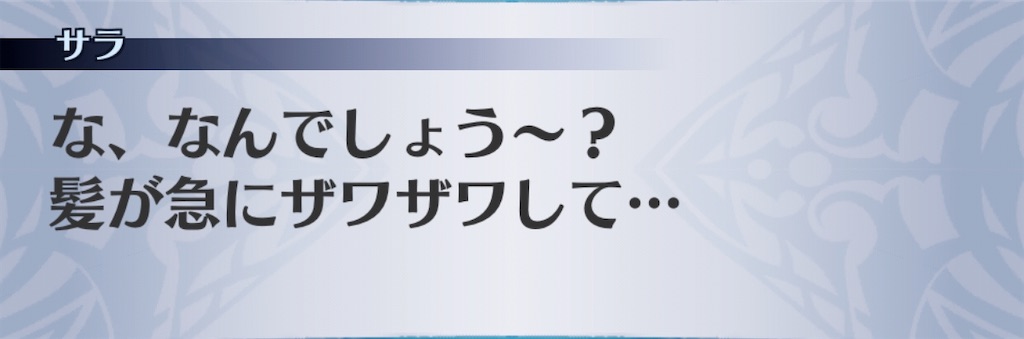 サラ

な、なんでしょう～？
髪が急にザワザワして…